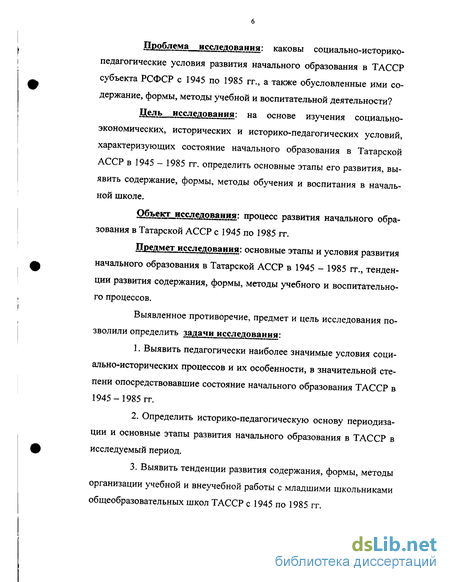 6

Проблема исследования: каковы социально-историко-педагогические условия развития начального образования в ТАССР субъекта РСФСР с 1945 по 1985 гг., а также обусловленные ими содержание, формы, методы учебной и воспитательной деятельности?

Цель исследования: на основе изучения социально-экономических, исторических и историко-педагогических условий, характеризующих состояние начального образования в Татарской АССР в 1945 – 1985 гг. определить основные этапы его развития, выявить содержание, формы, методы обучения и воспитания в начальной школе.

Объект исследования: процесс развития начального образования в Татарской АССР с 1945 по 1985 гг.

Предмет исследования: основные этапы и условия развития начального образования в Татарской АССР в 1945 – 1985 гг., тенденции развития содержания, формы, методы учебного и воспитательного процессов.

Выявленное противоречие, предмет и цель исследования позволили определить задачи исследования:

1. Выявить педагогически наиболее значимые условия социально-исторических процессов и их особенности, в значительной степени опосредствовавшие состояние начального образования ТАССР в 1945 – 1985 гг.

2. Определить историко-педагогическую основу периодизации и основные этапы развития начального образования в ТАССР в исследуемый период.

3. Выявить тенденции развития содержания, формы, методы организации учебной и внеучебной работы с младшими школьниками общеобразовательных школ ТАССР с 1945 по 1985 гг.

dsLib.net
библиотека диссертаций